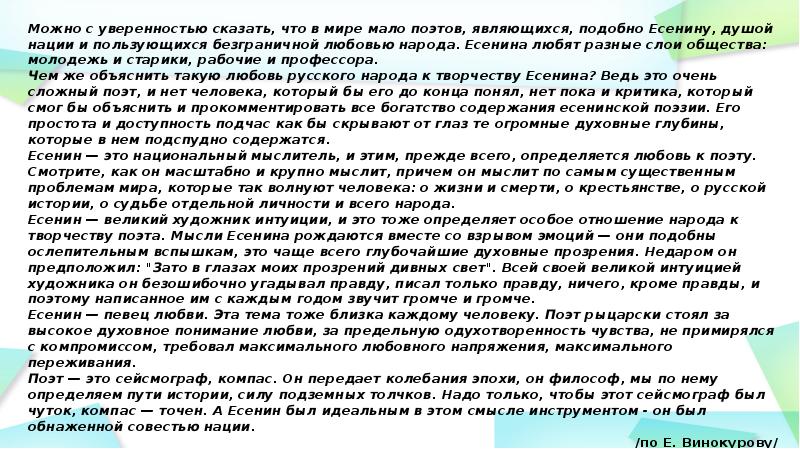 Можно с уверенностью сказать, что в мире мало поэтов, являющихся, подобно Есенину, душой нации и пользующихся безграничной любовью народа. Есенина любят разные слои общества: молодежь и старики, рабочие и профессора.
Чем же объяснить такую любовь русского народа к творчеству Есенина? Ведь это очень сложный поэт, и нет человека, который бы его до конца понял, нет пока и критика, который смог бы объяснить и прокомментировать все богатство содержания есенинской поэзии. Его простота и доступность подчас как бы скрывают от глаз те огромные духовные глубины, которые в нем подспудно содержатся.
Есенин — это национальный мыслитель, и этим, прежде всего, определяется любовь к поэту. Смотрите, как он масштабно и крупно мыслит, причем он мыслит по самым существенным проблемам мира, которые так волнуют человека: о жизни и смерти, о крестьянстве, о русской истории, о судьбе отдельной личности и всего народа.
Есенин — великий художник интуиции, и это тоже определяет особое отношение народа к творчеству поэта. Мысли Есенина рождаются вместе со взрывом эмоций — они подобны ослепительным вспышкам, это чаще всего глубочайшие духовные прозрения. Недаром он предположил: "Зато в глазах моих прозрений дивных свет". Всей своей великой интуицией художника он безошибочно угадывал правду, писал только правду, ничего, кроме правды, и поэтому написанное им с каждым годом звучит громче и громче.
Есенин — певец любви. Эта тема тоже близка каждому человеку. Поэт рыцарски стоял за высокое духовное понимание любви, за предельную одухотворенность чувства, не примирялся с компромиссом, требовал максимального любовного напряжения, максимального переживания.
Поэт — это сейсмограф, компас. Он передает колебания эпохи, он философ, мы по нему определяем пути истории, силу подземных толчков. Надо только, чтобы этот сейсмограф был чуток, компас — точен. А Есенин был идеальным в этом смысле инструментом - он был обнаженной совестью нации.
/по Е. Винокурову/